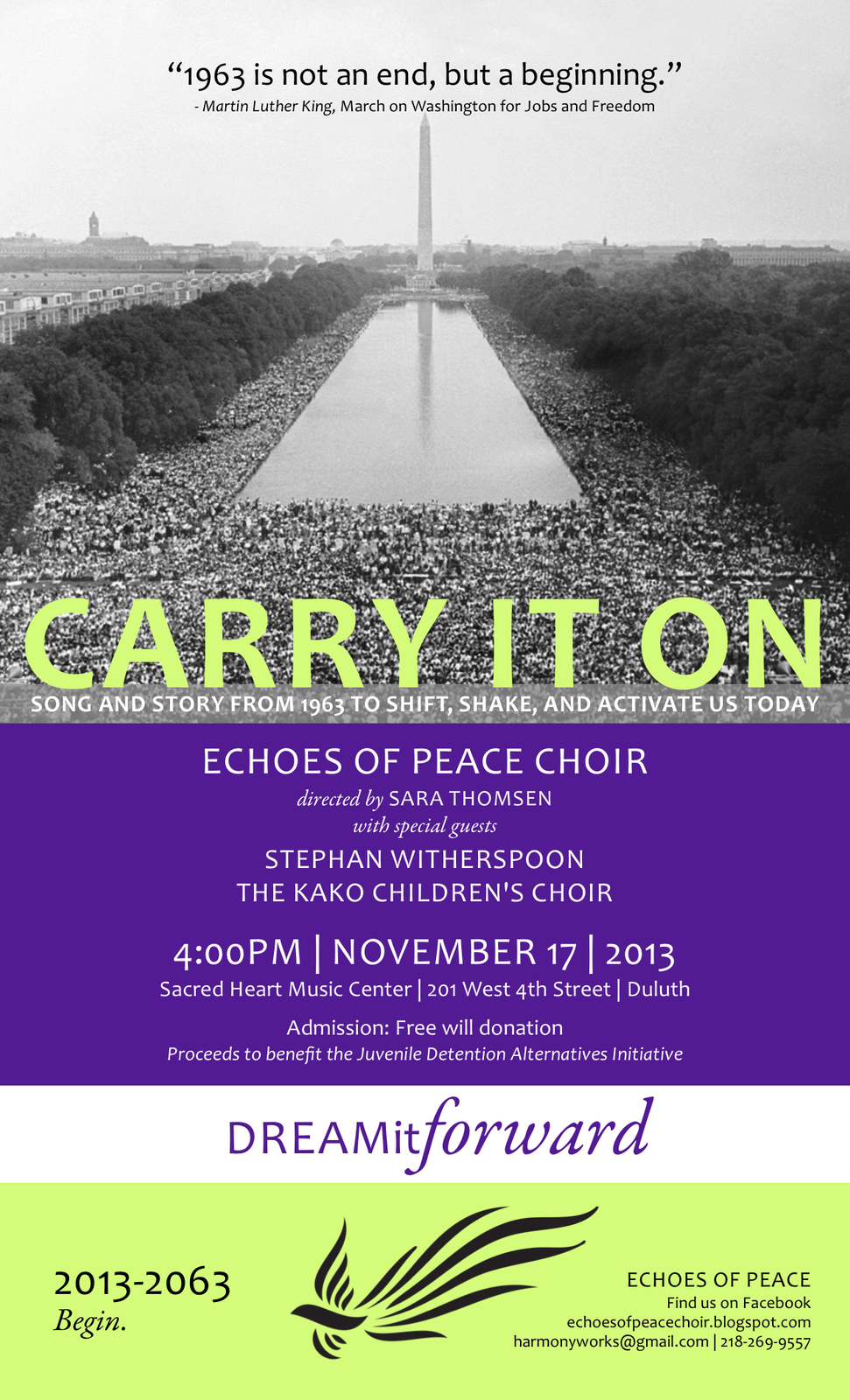 "1963 is not an end, but a beginning."
- Martin Luther King, March on Washington for Jobs and Freedom

CARRY IT ON

SONG AND STORY FROM 1963 TO SHIFT, SHAKE, AND ACTIVATE US TODAY

ECHOES OF PEACE CHOIR
directed by SARA THOMSEN
with special guests
STEPHAN WITHERSPOON
THE KAKO CHILDREN'S CHOIR

4:00PM | NOVEMBER 17 | 2013
Sacred Heart Music Center | 201 West 4th Street | Duluth

Admission: Free will donation
Proceeds to benefit the Juvenile Detention Alternatives Initiative

DREAMitforward

2013-2063
Begin.

ECHOES OF PEACE
Find us on Facebook
echoesofpeacechoir.blogspot.com
harmonyworks@gmail.com | 218-269-9557